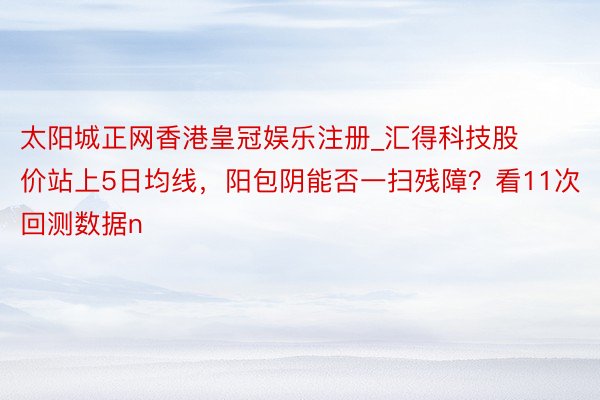 太阳城正网香港皇冠娱乐注册_汇得科技股价站上5日均线，阳包阴能否一扫残障？看11次回测数据n